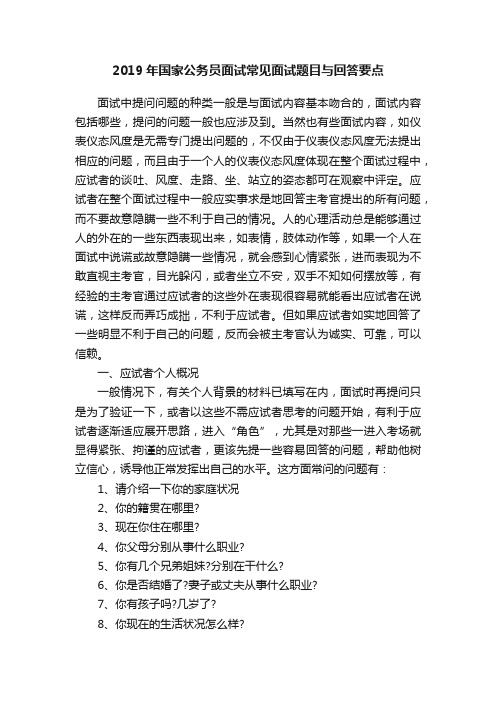 2019 年国家公务员面试常见面试题目与回答要点

面试中提问问题的种类一般是与面试内容基本吻合的，面试内容包括哪些，提问的问题一般也应涉及到。当然也有些面试内容，如仪表仪态风度是无需专门提出问题的，不仅由于仪表仪态风度无法提出相应的问题，而且由于一个人的仪表仪态风度体现在整个面试过程中，应试者的谈吐、风度、走路、坐、站立的姿态都可在观察中评定。应试者在整个面试过程中一般应实事求是地回答主考官提出的所有问题，而不要故意隐瞒一些不利于自己的情况。人的心理活动总是能够通过人的外在的一些东西表现出来，如表情，肢体动作等，如果一个人在面试中说谎或故意隐瞒一些情况，就会感到心情紧张，进而表现为不敢直视主考官，目光躲闪，或者坐立不安，双手不知如何摆放等，有经验的主考官通过应试者的这些外在表现很容易就能看出应试者在说谎，这样反而弄巧成拙，不利于应试者。但如果应试者如实地回答了一些明显不利于自己的问题，反而会被主考官认为诚实、可靠，可以信赖。

一、应试者个人概况

一般情况下，有关个人背景的材料已填写在内，面试时再提问只是为了验证一下，或者以这些不需应试者思考的问题开始，有利于应试者逐渐适应展开思路，进入“角色”，尤其是对那些一进入考场就显得紧张、拘谨的应试者，更该先提一些容易回答的问题，帮助他树立信心，诱导他正常发挥出自己的水平。这方面常问的问题有：

1、请介绍一下你的家庭状况

2、你的籍贯在哪里?

3、现在你住在哪里?

4、你父母分别从事什么职业?

5、你有几个兄弟姐妹?分别在干什么?

6、你是否结婚了?妻子或丈夫从事什么职业?

7、你有孩子吗?几岁了?

8、你现在的生活状况怎么样?